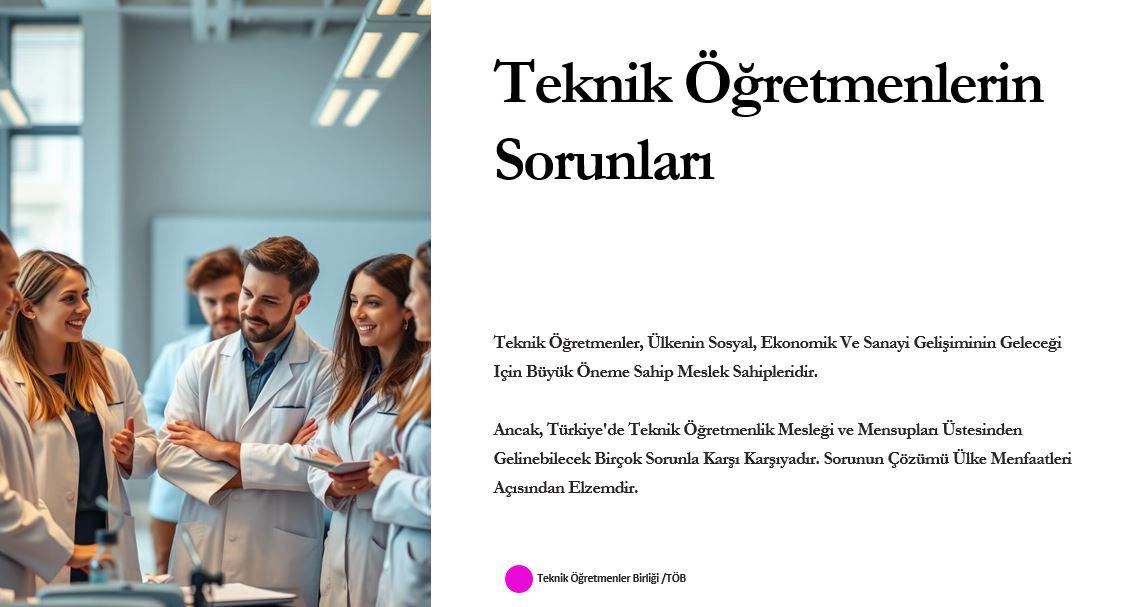 Teknik Öğretmenlerin Sorunları

Teknik Öğretmenler, Ülkenin Sosyal, Ekonomik Ve Sanayi Gelişiminin Geleceği Için Büyük Öneme Sahip Meslek Sahipleridir.

Ancak, Türkiye'de Teknik Öğretmenlik Mesleği ve Mensupları Üstesinden Gelinebilecek Birçok Sorunla Karşı Karşıyadır. Sorunun Çözümü Ülke Menfaatleri Açısından Elzemdir.

Teknik Öğretmenler Birliği /TÖB